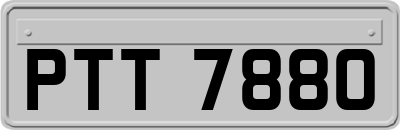 PTT 7880